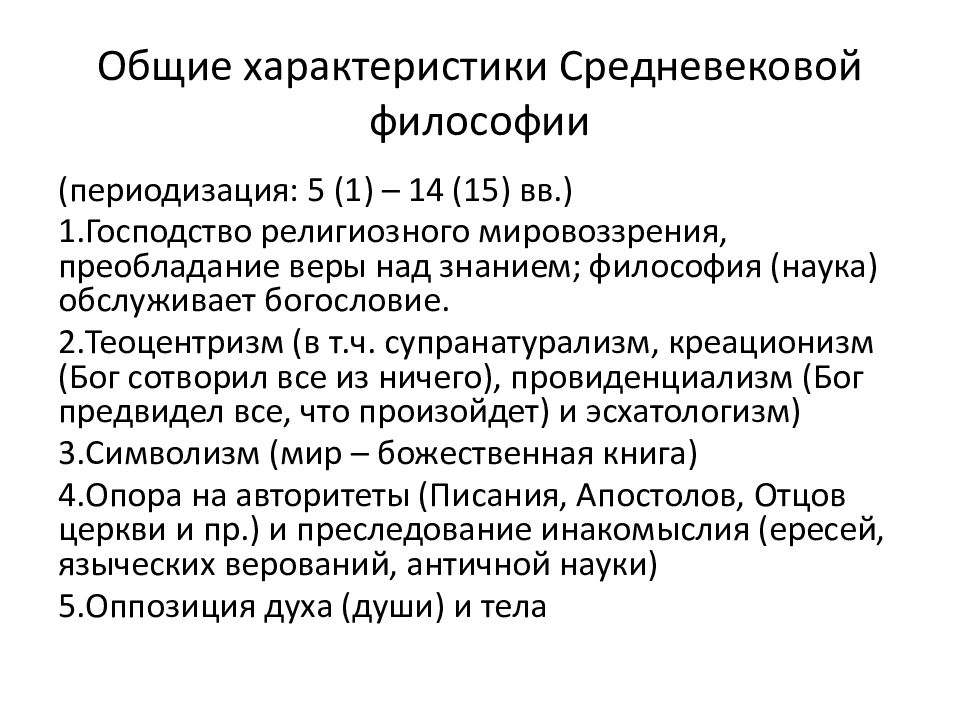 Общие характеристики Средневековой философии

(периодизация: 5 (1) – 14 (15) вв.)

1.Господство религиозного мировоззрения, преобладание веры над знанием; философия (наука) обслуживает богословие.

2.Теоцентризм (в т.ч. супранатурализм, креационизм (Бог сотворил все из ничего), провиденциализм (Бог предвидел все, что произойдет) и эсхатологизм)

3.Символизм (мир – божественная книга)

4.Опора на авторитеты (Писания, Апостолов, Отцов церкви и пр.) и преследование инакомыслия (ересей, языческих верований, античной науки)

5.Оппозиция духа (души) и тела